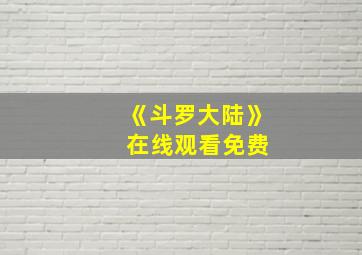 《斗罗大陆》
在线观看免费